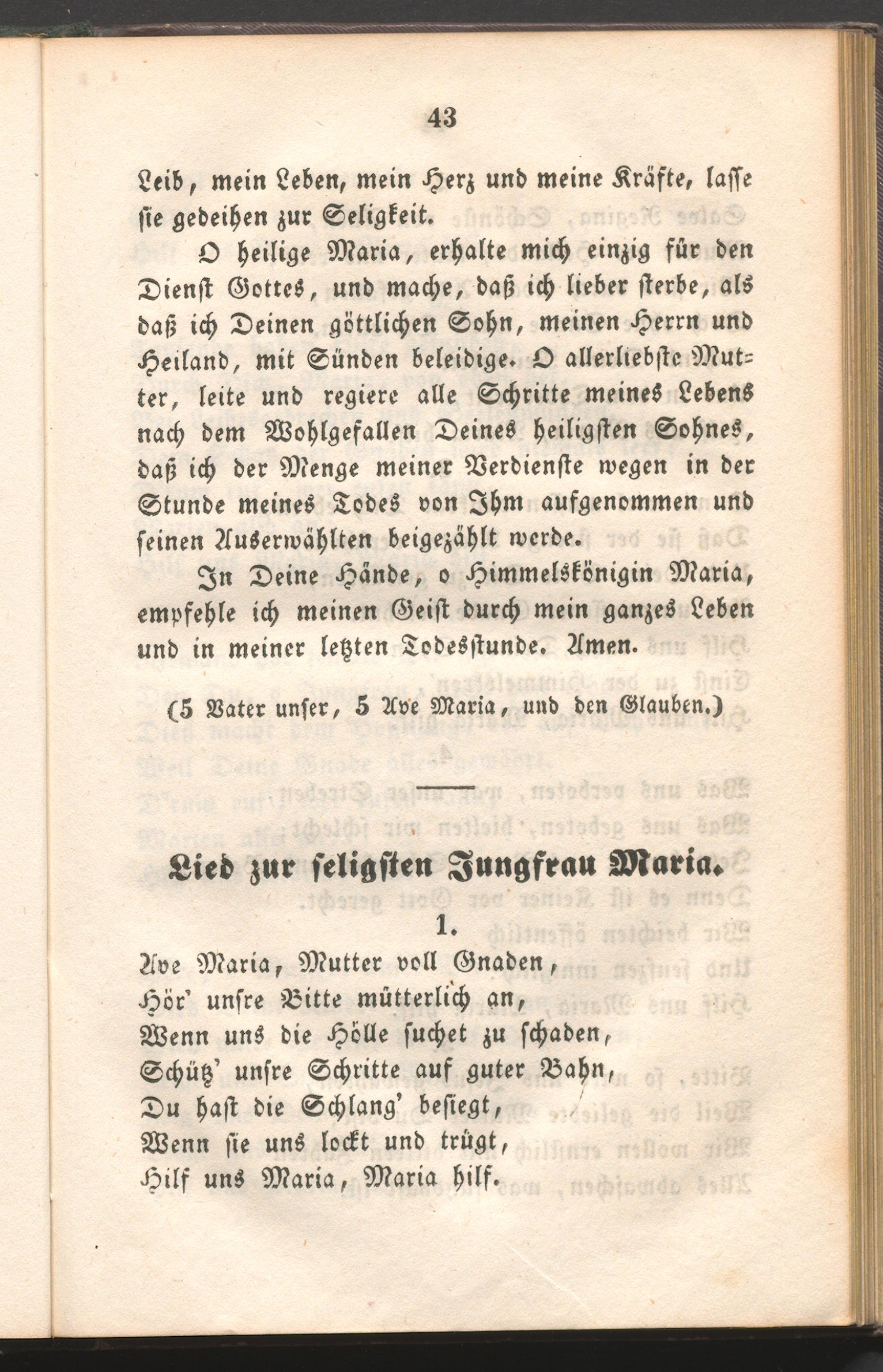 43

Leib, mein Leben, mein Herz und meine Kräfte, lasse sie gedeihen zur Seligkeit.

O heilige Maria, erhalte mich einzig für den Dienst Gottes, und mache, daß ich lieber sterbe, als daß ich Deinen göttlichen Sohn, meinen Herrn und Heiland, mit Sünden beleidige. O allerliebste Mutter, leite und regiere alle Schritte meines Lebens nach dem Wohlgefallen Deines heiligsten Sohnes, daß ich der Menge meiner Verdienste wegen in der Stunde meines Todes von Ihm aufgenommen und seinen Auserwählten beigezählt werde.

In Deine Hände, o Himmelskönigin Maria, empfehle ich meinen Geist durch mein ganzes Leben und in meiner letzten Todesstunde. Amen.

(5 Vater unser, 5 Ave Maria, und den Glauben.)

Lied zur seligsten Jungfrau Maria.

1.

Ave Maria, Mutter voll Gnaden,
Hör' unsre Bitte mütterlich an,
Wenn uns die Hölle suchet zu schaden,
Schütz' unsre Schritte auf guter Bahn,
Du hast die Schlang' besiegt,
Wenn sie uns lockt und trügt,
Hilf uns Maria, Maria hilf.